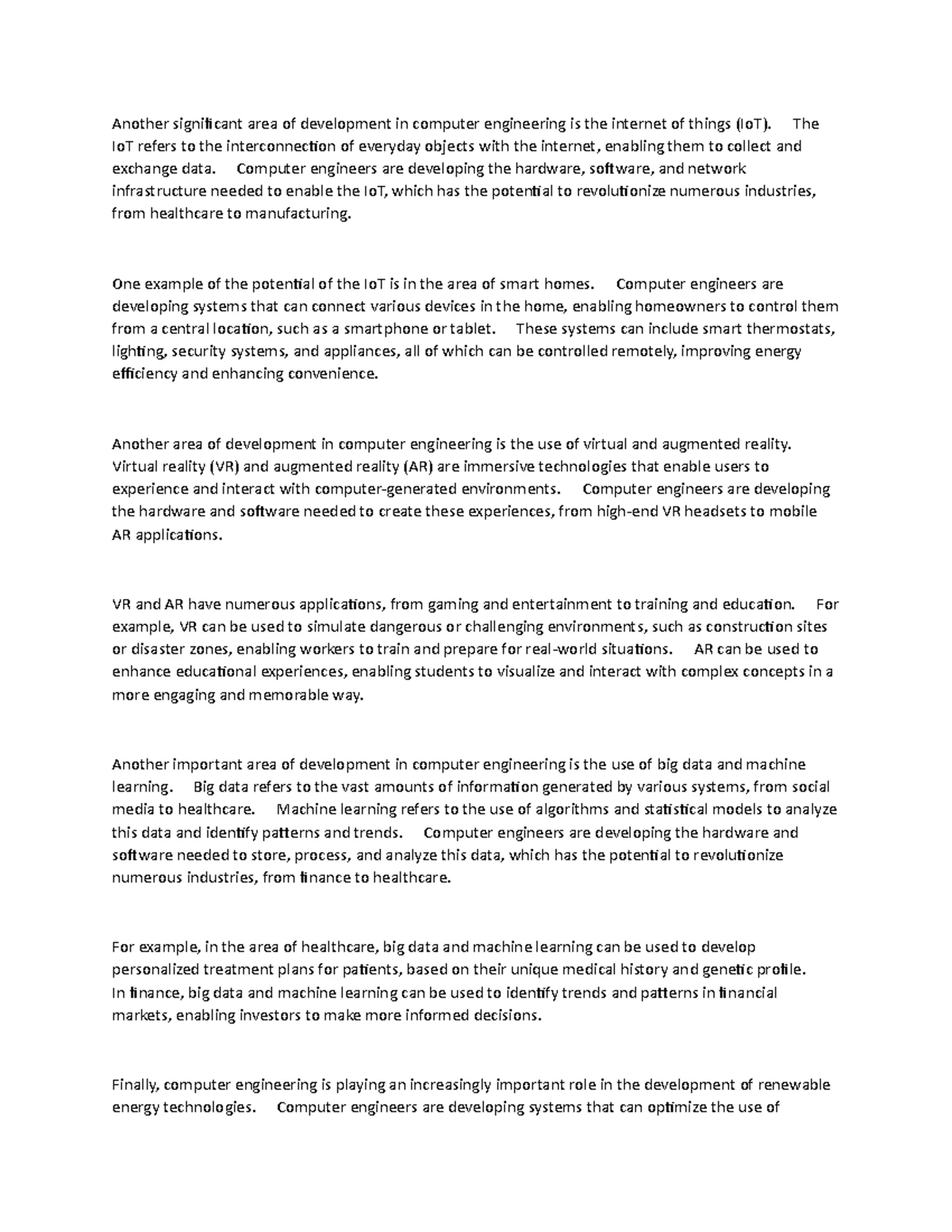 Another significant area of development in computer engineering is the internet of things (IoT). The IoT refers to the interconnection of everyday objects with the internet, enabling them to collect and exchange data. Computer engineers are developing the hardware, software, and network infrastructure needed to enable the IoT, which has the potential to revolutionize numerous industries, from healthcare to manufacturing.

One example of the potential of the IoT is in the area of smart homes. Computer engineers are developing systems that can connect various devices in the home, enabling homeowners to control them from a central location, such as a smartphone or tablet. These systems can include smart thermostats, lighting, security systems, and appliances, all of which can be controlled remotely, improving energy efficiency and enhancing convenience.

Another area of development in computer engineering is the use of virtual and augmented reality. Virtual reality (VR) and augmented reality (AR) are immersive technologies that enable users to experience and interact with computer-generated environments. Computer engineers are developing the hardware and software needed to create these experiences, from high-end VR headsets to mobile AR applications.

VR and AR have numerous applications, from gaming and entertainment to training and education. For example, VR can be used to simulate dangerous or challenging environments, such as construction sites or disaster zones, enabling workers to train and prepare for real-world situations. AR can be used to enhance educational experiences, enabling students to visualize and interact with complex concepts in a more engaging and memorable way.

Another important area of development in computer engineering is the use of big data and machine learning. Big data refers to the vast amounts of information generated by various systems, from social media to healthcare. Machine learning refers to the use of algorithms and statistical models to analyze this data and identify patterns and trends. Computer engineers are developing the hardware and software needed to store, process, and analyze this data, which has the potential to revolutionize numerous industries, from finance to healthcare.

For example, in the area of healthcare, big data and machine learning can be used to develop personalized treatment plans for patients, based on their unique medical history and genetic profile. In finance, big data and machine learning can be used to identify trends and patterns in financial markets, enabling investors to make more informed decisions.

Finally, computer engineering is playing an increasingly important role in the development of renewable energy technologies. Computer engineers are developing systems that can optimize the use of